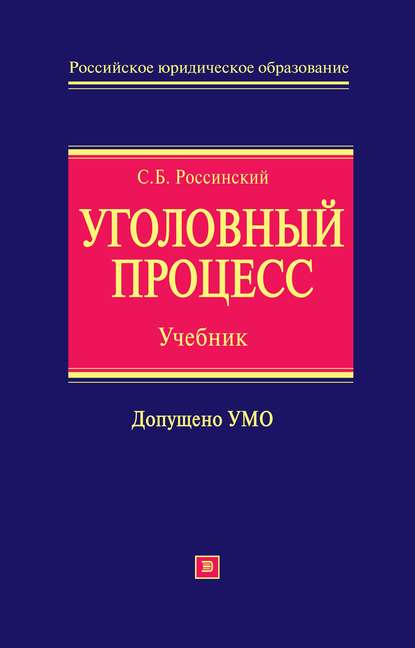 Российское юридическое образование

С.Б. Россинский

УГОЛОВНЫЙ ПРОЦЕСС

Учебник

Допущено УМО

Э